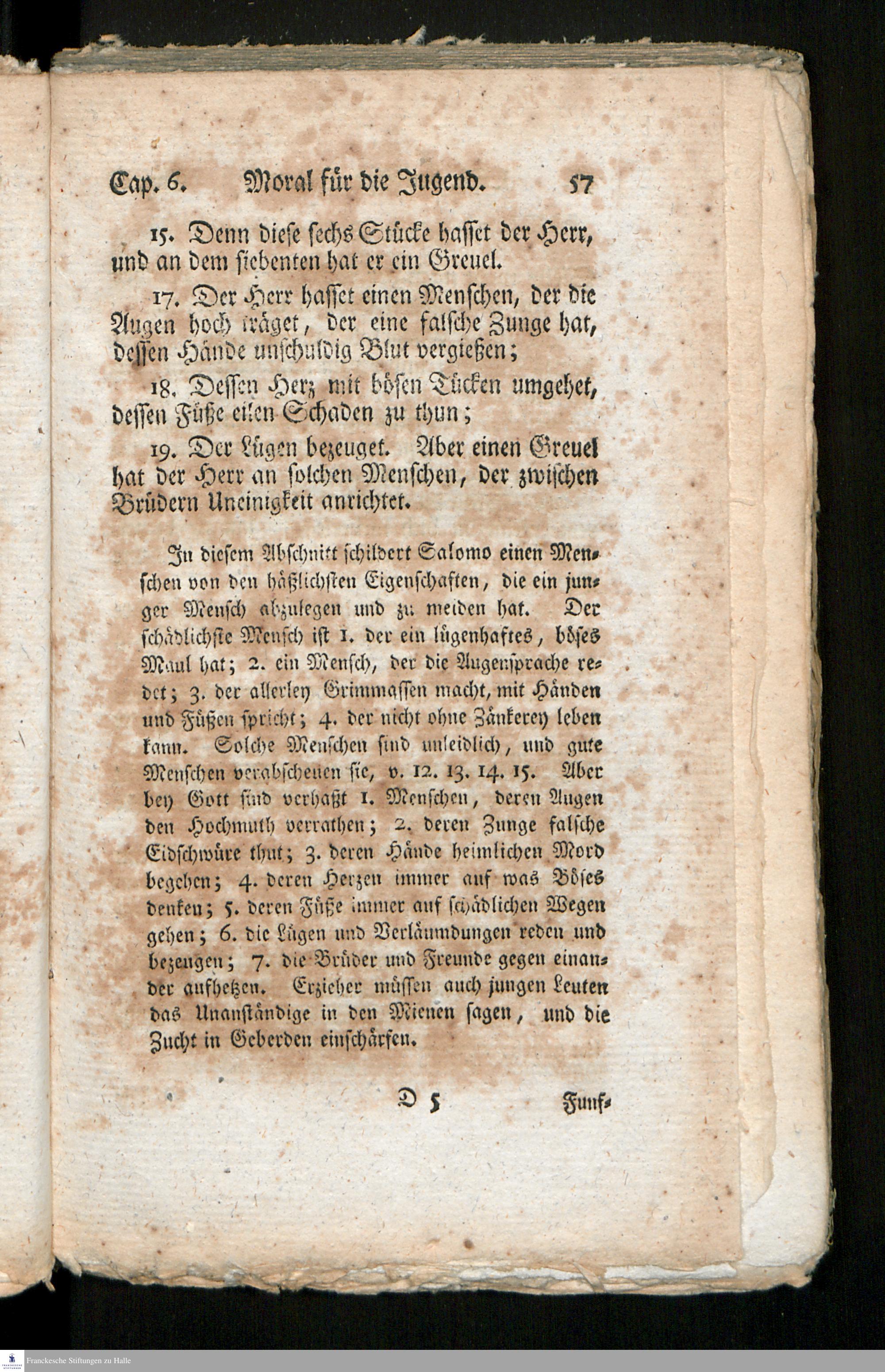 Cap. 6. Moral für die Jugend. 57

15. Denn diese sechs Stücke hasset der Herr, und an dem siebenten hat er ein Greuel.

17. Der Herr hasset einen Menschen, der die Augen hoch träget, der eine falsche Zunge hat, dessen Hände unschuldig Blut vergießen;

18. Dessen Herz mit bösen Tücken umgehet, dessen Füße eilen Schaden zu thun;

19. Der Lügen bezeuget. Aber einen Greuel hat der Herr an solchen Menschen, der zwischen Brüdern Uneinigkeit anrichtet.

In diesem Abschnitt schildert Salomo einen Menschen von den häßlichsten Eigenschaften, die ein junger Mensch abzulegen und zu meiden hat. Der schädlichste Mensch ist 1. der ein lügenhaftes, böses Maul hat; 2. ein Mensch, der die Augensprache redet; 3. der allerley Grimmassen macht, mit Händen und Füßen spricht; 4. der nicht ohne Zänkerey leben kann. Solche Menschen sind unleidlich, und gute Menschen verabscheuen sie, v. 12. 13. 14. 15. Aber bey Gott sind verhaßt 1. Menschen, deren Augen den Hochmuth verrathen; 2. deren Zunge falsche Eidschwüre thut; 3. deren Hände heimlichen Mord begehen; 4. deren Herzen immer auf was Böses denken; 5. deren Füße immer auf schädlichen Wegen gehen; 6. die Lügen und Verläumdungen reden und bezeugen; 7. die Brüder und Freunde gegen einander aufhetzen. Erzieher müssen auch jungen Leuten das Unanständige in den Mienen sagen, und die Zucht in Geberden einschärfen.

D 5 Funf-

Franckesche Stiftungen zu Halle